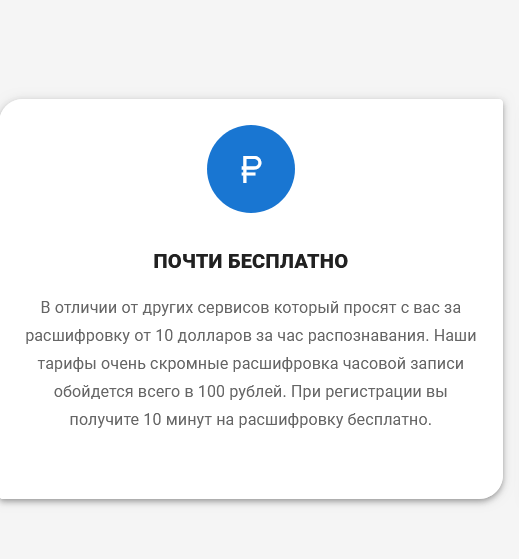 ₽

ПОЧТИ БЕСПЛАТНО

В отличии от других сервисов который просят с вас за расшифровку от 10 долларов за час распознавания. Наши тарифы очень скромные расшифровка часовой записи обойдется всего в 100 рублей. При регистрации вы получите 10 минут на расшифровку бесплатно.